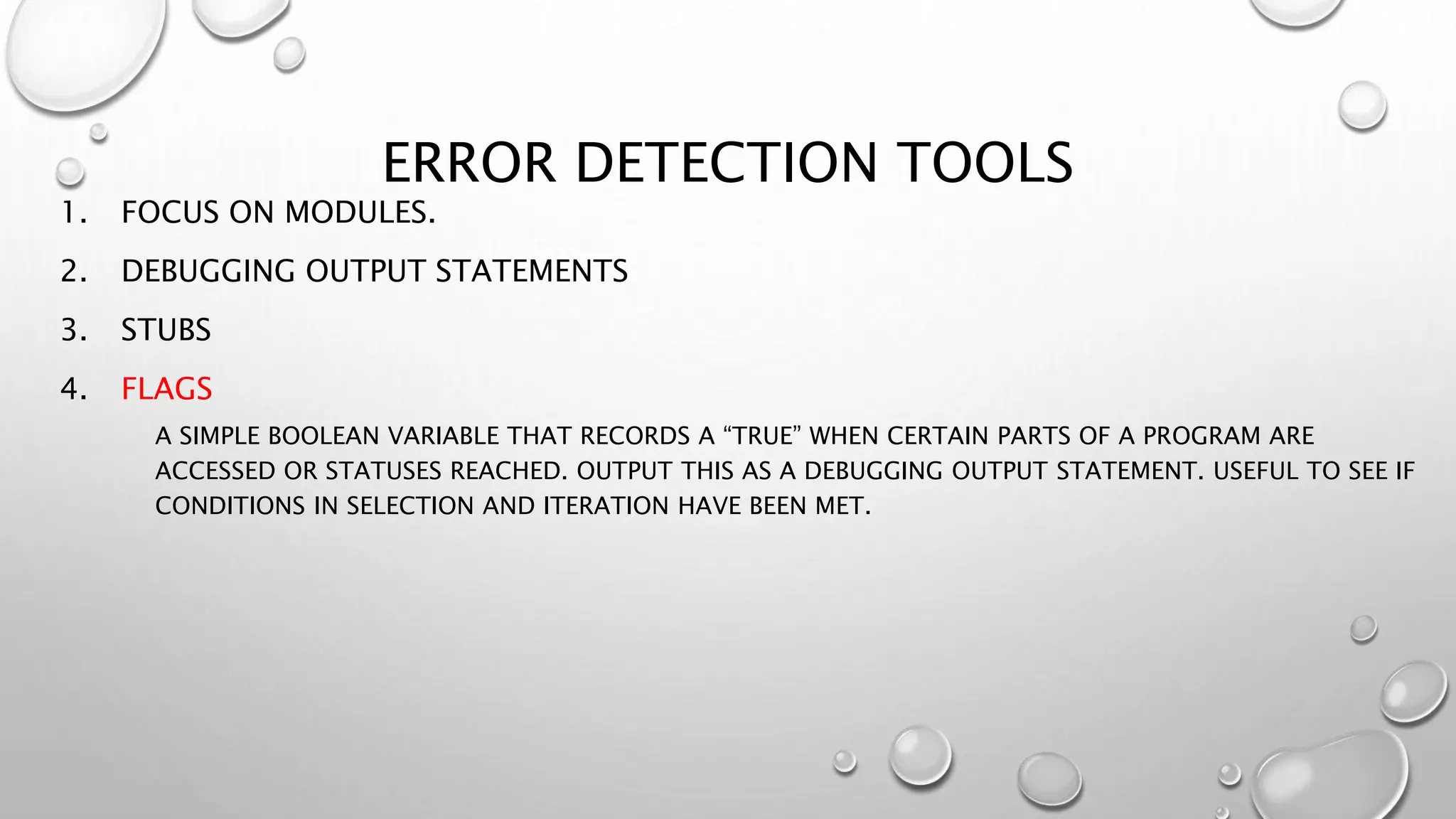 ERROR DETECTION TOOLS

1. FOCUS ON MODULES.

2. DEBUGGING OUTPUT STATEMENTS

3. STUBS

4. FLAGS

A SIMPLE BOOLEAN VARIABLE THAT RECORDS A "TRUE" WHEN CERTAIN PARTS OF A PROGRAM ARE ACCESSED OR STATUSES REACHED. OUTPUT THIS AS A DEBUGGING OUTPUT STATEMENT. USEFUL TO SEE IF CONDITIONS IN SELECTION AND ITERATION HAVE BEEN MET.